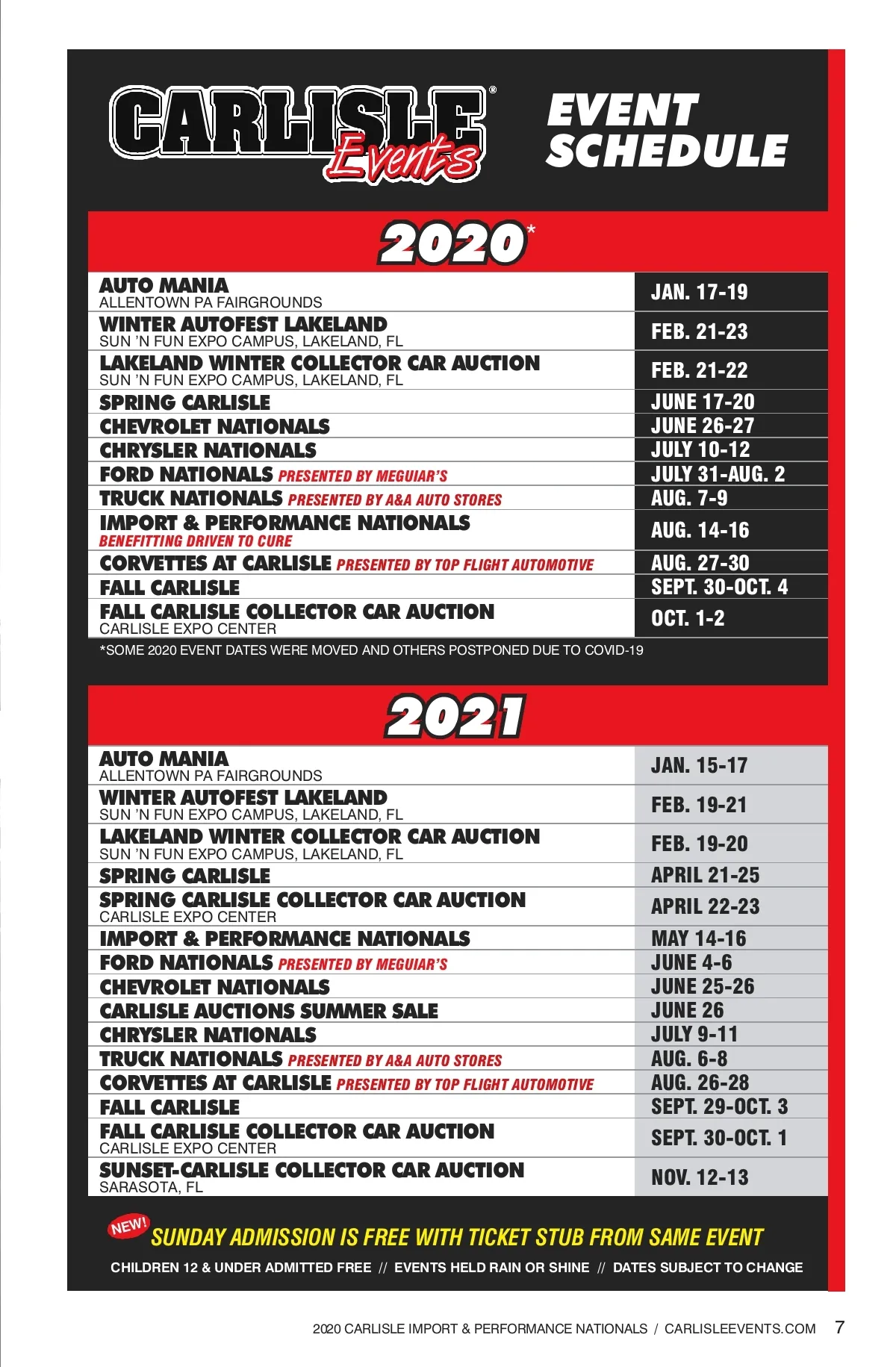 CARLISLE® Events

EVENT SCHEDULE

2020*

| | |
|---|---|
| AUTO MANIA ALLENTOWN PA FAIRGROUNDS | JAN. 17-19 |
| WINTER AUTOFEST LAKELAND SUN 'N FUN EXPO CAMPUS, LAKELAND, FL | FEB. 21-23 |
| LAKELAND WINTER COLLECTOR CAR AUCTION SUN 'N FUN EXPO CAMPUS, LAKELAND, FL | FEB. 21-22 |
| SPRING CARLISLE | JUNE 17-20 |
| CHEVROLET NATIONALS | JUNE 26-27 |
| CHRYSLER NATIONALS | JULY 10-12 |
| FORD NATIONALS PRESENTED BY MEGUIAR'S | JULY 31-AUG. 2 |
| TRUCK NATIONALS PRESENTED BY A&A AUTO STORES | AUG. 7-9 |
| IMPORT & PERFORMANCE NATIONALS BENEFITTING DRIVEN TO CURE | AUG. 14-16 |
| CORVETTES AT CARLISLE PRESENTED BY TOP FLIGHT AUTOMOTIVE | AUG. 27-30 |
| FALL CARLISLE | SEPT. 30-OCT. 4 |
| FALL CARLISLE COLLECTOR CAR AUCTION CARLISLE EXPO CENTER | OCT. 1-2 |

*SOME 2020 EVENT DATES WERE MOVED AND OTHERS POSTPONED DUE TO COVID-19

2021

| | |
|---|---|
| AUTO MANIA ALLENTOWN PA FAIRGROUNDS | JAN. 15-17 |
| WINTER AUTOFEST LAKELAND SUN 'N FUN EXPO CAMPUS, LAKELAND, FL | FEB. 19-21 |
| LAKELAND WINTER COLLECTOR CAR AUCTION SUN 'N FUN EXPO CAMPUS, LAKELAND, FL | FEB. 19-20 |
| SPRING CARLISLE | APRIL 21-25 |
| SPRING CARLISLE COLLECTOR CAR AUCTION CARLISLE EXPO CENTER | APRIL 22-23 |
| IMPORT & PERFORMANCE NATIONALS | MAY 14-16 |
| FORD NATIONALS PRESENTED BY MEGUIAR'S | JUNE 4-6 |
| CHEVROLET NATIONALS | JUNE 25-26 |
| CARLISLE AUCTIONS SUMMER SALE | JUNE 26 |
| CHRYSLER NATIONALS | JULY 9-11 |
| TRUCK NATIONALS PRESENTED BY A&A AUTO STORES | AUG. 6-8 |
| CORVETTES AT CARLISLE PRESENTED BY TOP FLIGHT AUTOMOTIVE | AUG. 26-28 |
| FALL CARLISLE | SEPT. 29-OCT. 3 |
| FALL CARLISLE COLLECTOR CAR AUCTION CARLISLE EXPO CENTER | SEPT. 30-OCT. 1 |
| SUNSET-CARLISLE COLLECTOR CAR AUCTION SARASOTA, FL | NOV. 12-13 |

NEW! SUNDAY ADMISSION IS FREE WITH TICKET STUB FROM SAME EVENT

CHILDREN 12 & UNDER ADMITTED FREE // EVENTS HELD RAIN OR SHINE // DATES SUBJECT TO CHANGE

2020 CARLISLE IMPORT & PERFORMANCE NATIONALS / CARLISLEEVENTS.COM 7